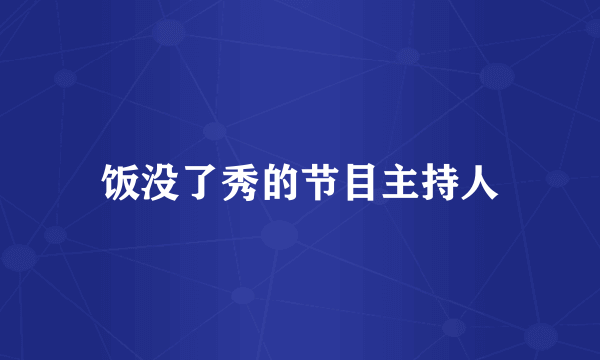 饭没了秀的节目主持人